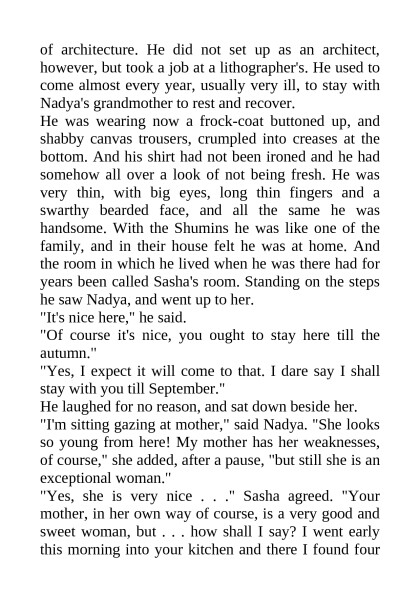 of architecture. He did not set up as an architect, however, but took a job at a lithographer's. He used to come almost every year, usually very ill, to stay with Nadya's grandmother to rest and recover.
He was wearing now a frock-coat buttoned up, and shabby canvas trousers, crumpled into creases at the bottom. And his shirt had not been ironed and he had somehow all over a look of not being fresh. He was very thin, with big eyes, long thin fingers and a swarthy bearded face, and all the same he was handsome. With the Shumins he was like one of the family, and in their house felt he was at home. And the room in which he lived when he was there had for years been called Sasha's room. Standing on the steps he saw Nadya, and went up to her.
"It's nice here," he said.
"Of course it's nice, you ought to stay here till the autumn."
"Yes, I expect it will come to that. I dare say I shall stay with you till September."
He laughed for no reason, and sat down beside her.
"I'm sitting gazing at mother," said Nadya. "She looks so young from here! My mother has her weaknesses, of course," she added, after a pause, "but still she is an exceptional woman."
"Yes, she is very nice . . ." Sasha agreed. "Your mother, in her own way of course, is a very good and sweet woman, but . . . how shall I say? I went early this morning into your kitchen and there I found four